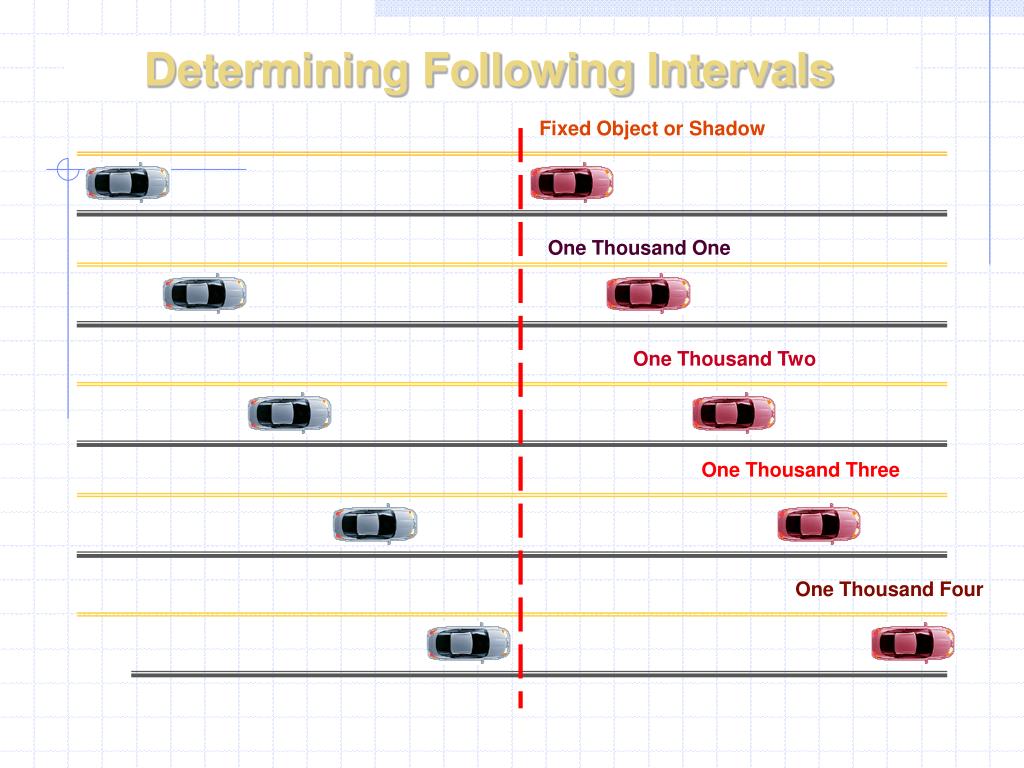 Determining Following Intervals

Fixed Object or Shadow

One Thousand One

One Thousand Two

One Thousand Three

One Thousand Four